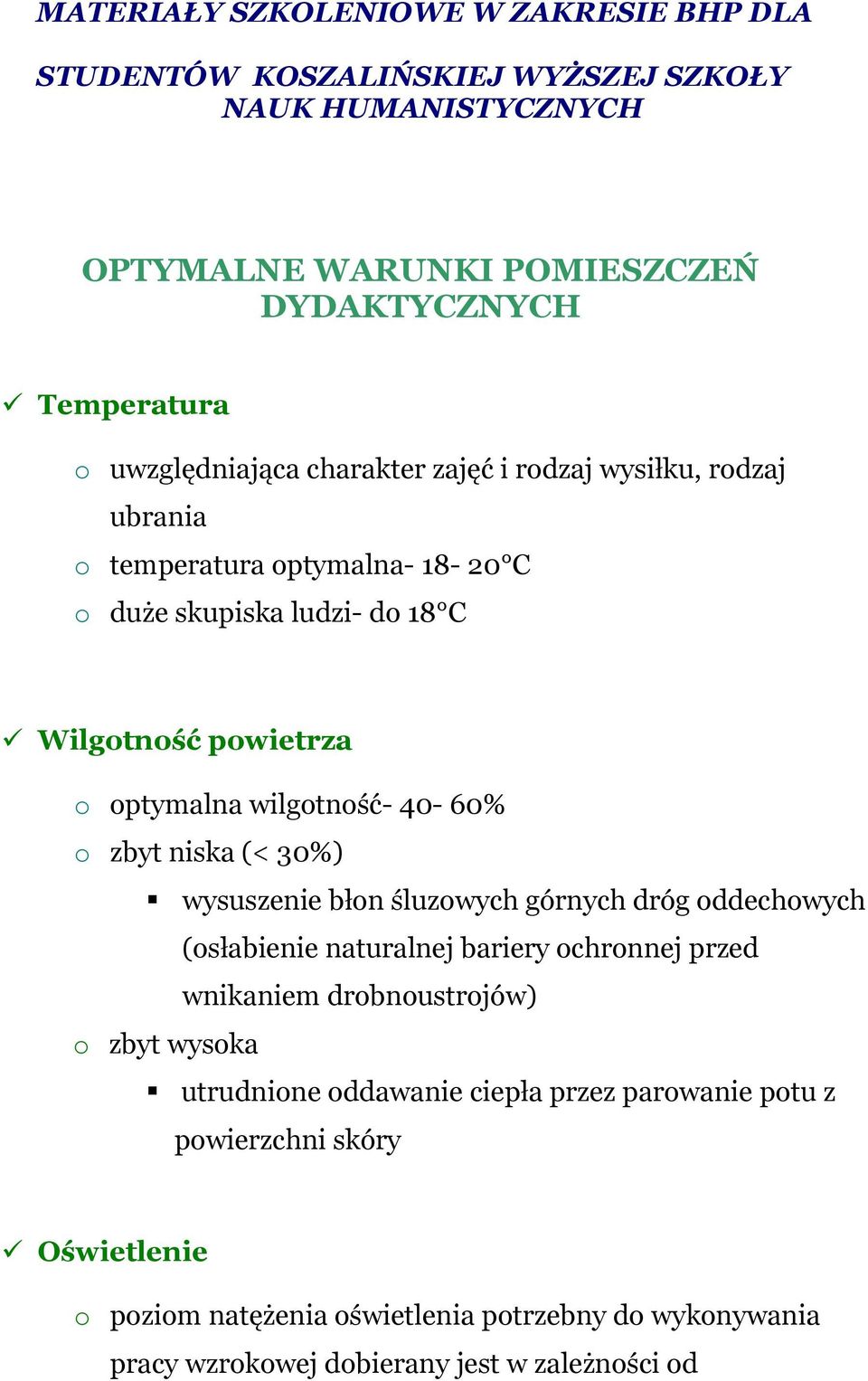 MATERIAŁY SZKOLENIOWE W ZAKRESIE BHP DLA

STUDENTÓW KOSZALIŃSKIEJ WYŻSZEJ SZKOŁY NAUK HUMANISTYCZNYCH

OPTYMALNE WARUNKI POMIESZCZEŃ DYDAKTYCZNYCH

✓ Temperatura

o uwzględniająca charakter zajęć i rodzaj wysiłku, rodzaj ubrania
o temperatura optymalna- 18- 20°C
o duże skupiska ludzi- do 18°C

✓ Wilgotność powietrza

o optymalna wilgotność- 40- 60%
o zbyt niska (< 30%)
▪ wysuszenie błon śluzowych górnych dróg oddechowych (osłabienie naturalnej bariery ochronnej przed wnikaniem drobnoustrojów)
o zbyt wysoka
▪ utrudnione oddawanie ciepła przez parowanie potu z powierzchni skóry

✓ Oświetlenie

o poziom natężenia oświetlenia potrzebny do wykonywania pracy wzrokowej dobierany jest w zależności od